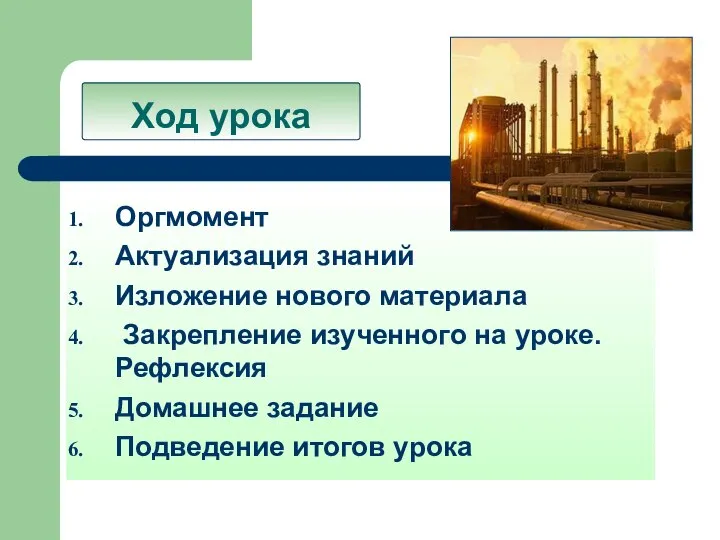 Ход урока

1. Оргмомент
2. Актуализация знаний
3. Изложение нового материала
4. Закрепление изученного на уроке. Рефлексия
5. Домашнее задание
6. Подведение итогов урока